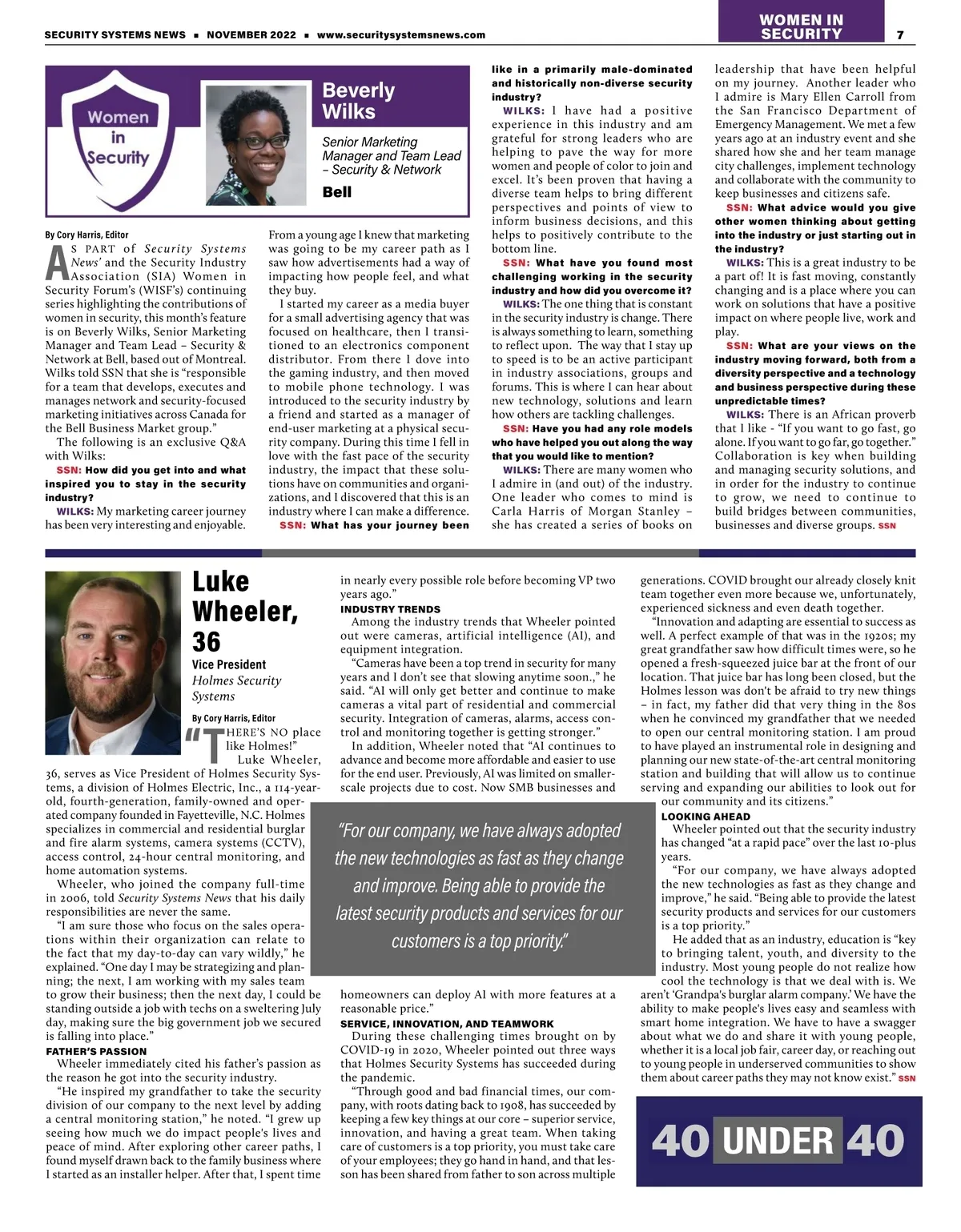 SECURITY SYSTEMS NEWS ■ NOVEMBER 2022 ■ www.securitysystemsnews.com

WOMEN IN SECURITY

7

Women in Security

Beverly Wilks

Senior Marketing Manager and Team Lead – Security & Network

Bell

By Cory Harris, Editor

AS PART of Security Systems News' and the Security Industry Association (SIA) Women in Security Forum's (WISF's) continuing series highlighting the contributions of women in security, this month's feature is on Beverly Wilks, Senior Marketing Manager and Team Lead – Security & Network at Bell, based out of Montreal. Wilks told SSN that she is "responsible for a team that develops, executes and manages network and security-focused marketing initiatives across Canada for the Bell Business Market group."

The following is an exclusive Q&A with Wilks:

SSN: How did you get into and what inspired you to stay in the security industry?

WILKS: My marketing career journey has been very interesting and enjoyable. From a young age I knew that marketing was going to be my career path as I saw how advertisements had a way of impacting how people feel, and what they buy.

I started my career as a media buyer for a small advertising agency that was focused on healthcare, then I transitioned to an electronics component distributor. From there I dove into the gaming industry, and then moved to mobile phone technology. I was introduced to the security industry by a friend and started as a manager of end-user marketing at a physical security company. During this time I fell in love with the fast pace of the security industry, the impact that these solutions have on communities and organizations, and I discovered that this is an industry where I can make a difference.

SSN: What has your journey been like in a primarily male-dominated and historically non-diverse security industry?

WILKS: I have had a positive experience in this industry and am grateful for strong leaders who are helping to pave the way for more women and people of color to join and excel. It's been proven that having a diverse team helps to bring different perspectives and points of view to inform business decisions, and this helps to positively contribute to the bottom line.

SSN: What have you found most challenging working in the security industry and how did you overcome it?

WILKS: The one thing that is constant in the security industry is change. There is always something to learn, something to reflect upon. The way that I stay up to speed is to be an active participant in industry associations, groups and forums. This is where I can hear about new technology, solutions and learn how others are tackling challenges.

SSN: Have you had any role models who have helped you out along the way that you would like to mention?

WILKS: There are many women who I admire in (and out) of the industry. One leader who comes to mind is Carla Harris of Morgan Stanley – she has created a series of books on leadership that have been helpful on my journey. Another leader who I admire is Mary Ellen Carroll from the San Francisco Department of Emergency Management. We met a few years ago at an industry event and she shared how she and her team manage city challenges, implement technology and collaborate with the community to keep businesses and citizens safe.

SSN: What advice would you give other women thinking about getting into the industry or just starting out in the industry?

WILKS: This is a great industry to be a part of! It is fast moving, constantly changing and is a place where you can work on solutions that have a positive impact on where people live, work and play.

SSN: What are your views on the industry moving forward, both from a diversity perspective and a technology and business perspective during these unpredictable times?

WILKS: There is an African proverb that I like - "If you want to go fast, go alone. If you want to go far, go together." Collaboration is key when building and managing security solutions, and in order for the industry to continue to grow, we need to continue to build bridges between communities, businesses and diverse groups. SSN

Luke Wheeler, 36

Vice President

Holmes Security Systems

By Cory Harris, Editor

"THERE'S NO place like Holmes!" Luke Wheeler, 36, serves as Vice President of Holmes Security Systems, a division of Holmes Electric, Inc., a 114-year-old, fourth-generation, family-owned and operated company founded in Fayetteville, N.C. Holmes specializes in commercial and residential burglar and fire alarm systems, camera systems (CCTV), access control, 24-hour central monitoring, and home automation systems.

Wheeler, who joined the company full-time in 2006, told Security Systems News that his daily responsibilities are never the same.

"I am sure those who focus on the sales operations within their organization can relate to the fact that my day-to-day can vary wildly," he explained. "One day I may be strategizing and planning; the next, I am working with my sales team to grow their business; then the next day, I could be standing outside a job with techs on a sweltering July day, making sure the big government job we secured is falling into place."

FATHER'S PASSION

Wheeler immediately cited his father's passion as the reason he got into the security industry.

"He inspired my grandfather to take the security division of our company to the next level by adding a central monitoring station," he noted. "I grew up seeing how much we do impact people's lives and peace of mind. After exploring other career paths, I found myself drawn back to the family business where I started as an installer helper. After that, I spent time in nearly every possible role before becoming VP two years ago."

INDUSTRY TRENDS

Among the industry trends that Wheeler pointed out were cameras, artificial intelligence (AI), and equipment integration.

"Cameras have been a top trend in security for many years and I don't see that slowing anytime soon.," he said. "AI will only get better and continue to make cameras a vital part of residential and commercial security. Integration of cameras, alarms, access control and monitoring together is getting stronger."

In addition, Wheeler noted that "AI continues to advance and become more affordable and easier to use for the end user. Previously, AI was limited on smaller-scale projects due to cost. Now SMB businesses and homeowners can deploy AI with more features at a reasonable price."

"For our company, we have always adopted the new technologies as fast as they change and improve. Being able to provide the latest security products and services for our customers is a top priority."

SERVICE, INNOVATION, AND TEAMWORK

During these challenging times brought on by COVID-19 in 2020, Wheeler pointed out three ways that Holmes Security Systems has succeeded during the pandemic.

"Through good and bad financial times, our company, with roots dating back to 1908, has succeeded by keeping a few key things at our core – superior service, innovation, and having a great team. When taking care of customers is a top priority, you must take care of your employees; they go hand in hand, and that lesson has been shared from father to son across multiple generations. COVID brought our already closely knit team together even more because we, unfortunately, experienced sickness and even death together.

"Innovation and adapting are essential to success as well. A perfect example of that was in the 1920s; my great grandfather saw how difficult times were, so he opened a fresh-squeezed juice bar at the front of our location. That juice bar has long been closed, but the Holmes lesson was don't be afraid to try new things – in fact, my father did that very thing in the 80s when he convinced my grandfather that we needed to open our central monitoring station. I am proud to have played an instrumental role in designing and planning our new state-of-the-art central monitoring station and building that will allow us to continue serving and expanding our abilities to look out for our community and its citizens."

LOOKING AHEAD

Wheeler pointed out that the security industry has changed "at a rapid pace" over the last 10-plus years.

"For our company, we have always adopted the new technologies as fast as they change and improve," he said. "Being able to provide the latest security products and services for our customers is a top priority."

He added that as an industry, education is "key to bringing talent, youth, and diversity to the industry. Most young people do not realize how cool the technology is that we deal with is. We aren't 'Grandpa's burglar alarm company.' We have the ability to make people's lives easy and seamless with smart home integration. We have to have a swagger about what we do and share it with young people, whether it is a local job fair, career day, or reaching out to young people in underserved communities to show them about career paths they may not know exist." SSN

40 UNDER 40